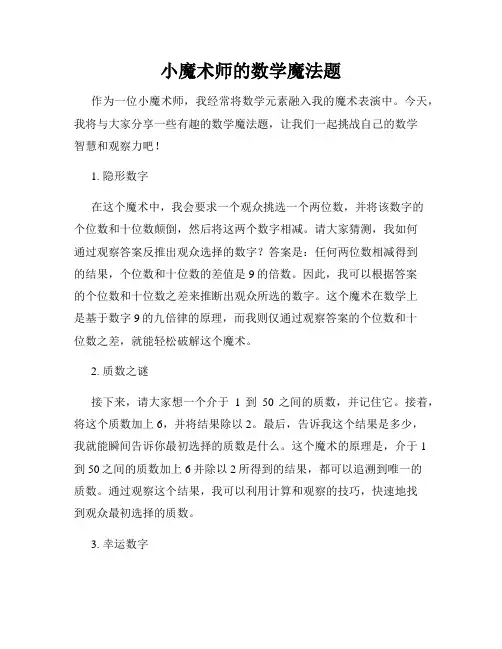 小魔术师的数学魔法题

作为一位小魔术师，我经常将数学元素融入我的魔术表演中。今天，我将与大家分享一些有趣的数学魔法题，让我们一起挑战自己的数学智慧和观察力吧！

1. 隐形数字

在这个魔术中，我会要求一个观众挑选一个两位数，并将该数字的个位数和十位数颠倒，然后将这两个数字相减。请大家猜测，我如何通过观察答案反推出观众选择的数字？答案是：任何两位数相减得到的结果，个位数和十位数的差值是 9 的倍数。因此，我可以根据答案的个位数和十位数之差来推断出观众所选的数字。这个魔术在数学上是基于数字 9 的九倍律的原理，而我则仅通过观察答案的个位数和十位数之差，就能轻松破解这个魔术。

2. 质数之谜

接下来，请大家想一个介于 1 到 50 之间的质数，并记住它。接着，将这个质数加上 6，并将结果除以 2。最后，告诉我这个结果是多少，我就能瞬间告诉你最初选择的质数是什么。这个魔术的原理是，介于 1 到 50 之间的质数加上 6 并除以 2 所得到的结果，都可以追溯到唯一的质数。通过观察这个结果，我可以利用计算和观察的技巧，快速地找到观众最初选择的质数。

3. 幸运数字